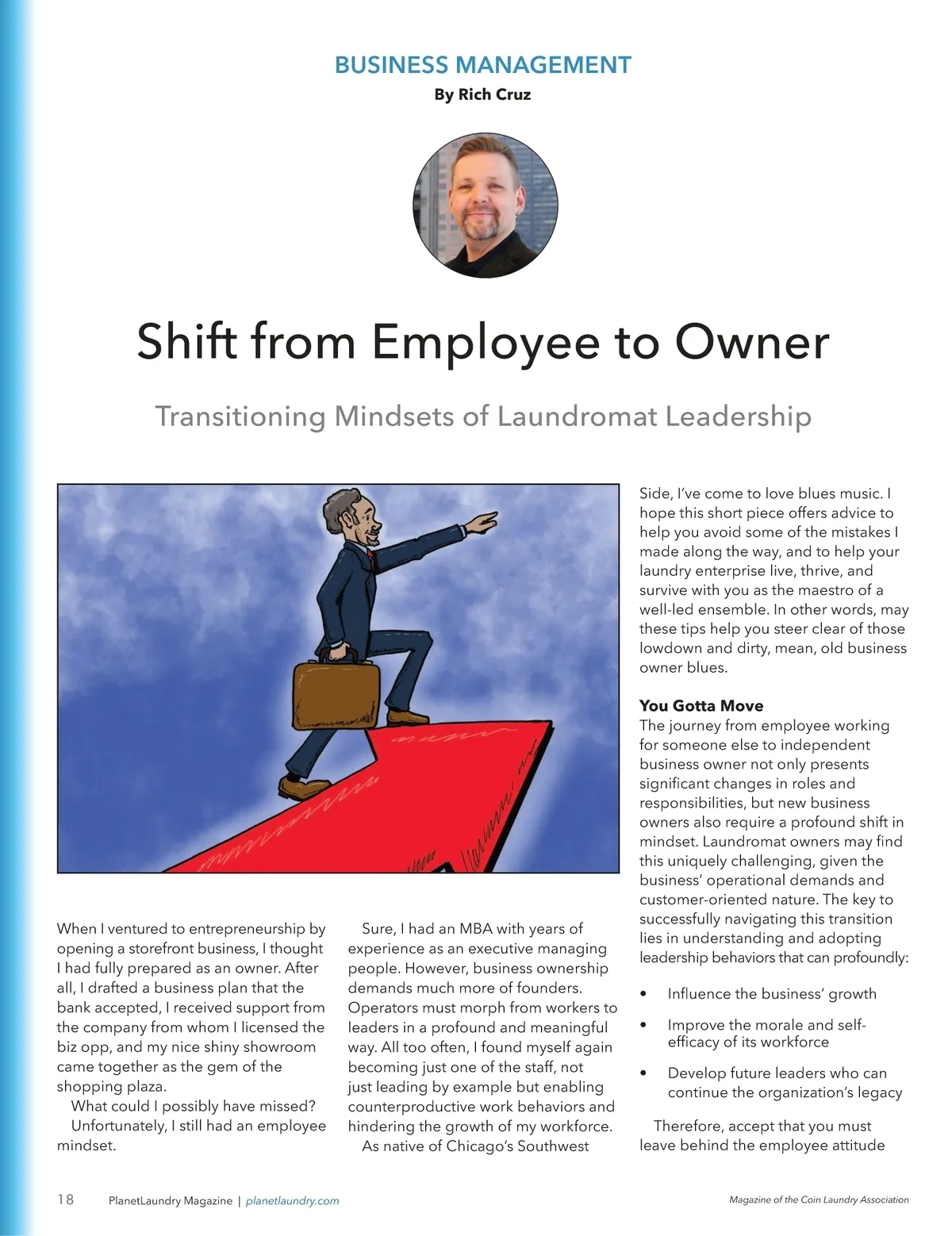 BUSINESS MANAGEMENT
By Rich Cruz

Shift from Employee to Owner

Transitioning Mindsets of Laundromat Leadership

When I ventured to entrepreneurship by opening a storefront business, I thought I had fully prepared as an owner. After all, I drafted a business plan that the bank accepted, I received support from the company from whom I licensed the biz opp, and my nice shiny showroom came together as the gem of the shopping plaza.

What could I possibly have missed?

Unfortunately, I still had an employee mindset.

Sure, I had an MBA with years of experience as an executive managing people. However, business ownership demands much more of founders. Operators must morph from workers to leaders in a profound and meaningful way. All too often, I found myself again becoming just one of the staff, not just leading by example but enabling counterproductive work behaviors and hindering the growth of my workforce.

As native of Chicago's Southwest Side, I've come to love blues music. I hope this short piece offers advice to help you avoid some of the mistakes I made along the way, and to help your laundry enterprise live, thrive, and survive with you as the maestro of a well-led ensemble. In other words, may these tips help you steer clear of those lowdown and dirty, mean, old business owner blues.

You Gotta Move
The journey from employee working for someone else to independent business owner not only presents significant changes in roles and responsibilities, but new business owners also require a profound shift in mindset. Laundromat owners may find this uniquely challenging, given the business' operational demands and customer-oriented nature. The key to successfully navigating this transition lies in understanding and adopting leadership behaviors that can profoundly:

• Influence the business' growth
• Improve the morale and self-efficacy of its workforce
• Develop future leaders who can continue the organization's legacy

Therefore, accept that you must leave behind the employee attitude

18 PlanetLaundry Magazine | planetlaundry.com

Magazine of the Coin Laundry Association